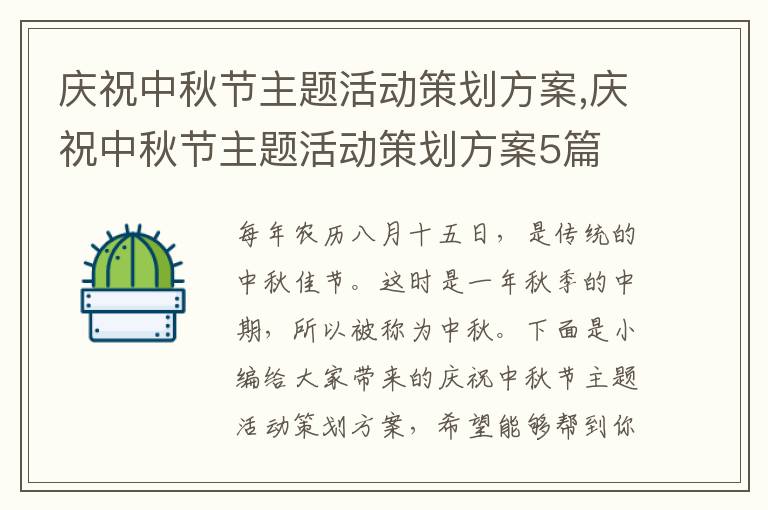 庆祝中秋节主题活动策划方案,庆祝中秋节主题活动策划方案5篇

每年农历八月十五日，是传统的中秋佳节。这时是一年秋季的中期，所以被称为中秋。下面是小编给大家带来的庆祝中秋节主题活动策划方案，希望能够帮到你